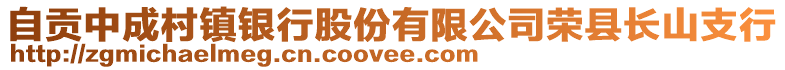 自贡中成村镇银行股份有限公司荣县长山支行
http://zgmichaelmeg.cn.coovee.com